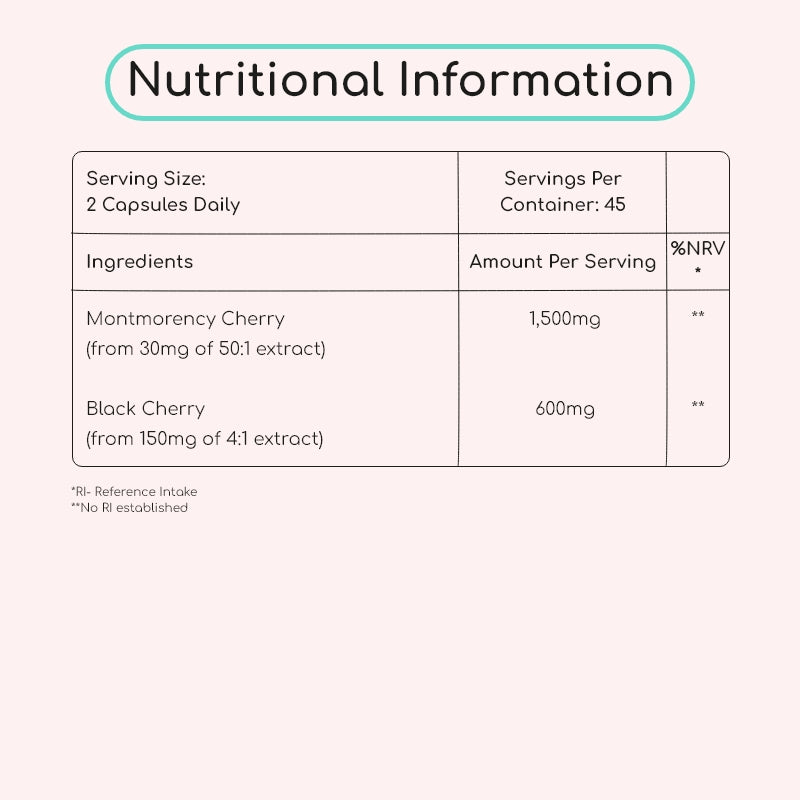 Nutritional Information

| Serving Size: 2 Capsules Daily | Servings Per Container: 45 | |
|---|---|---|
| Ingredients | Amount Per Serving | %NRV * |
| Montmorency Cherry (from 30mg of 50:1 extract) | 1,500mg | ** |
| Black Cherry (from 150mg of 4:1 extract) | 600mg | ** |

*RI- Reference Intake
**No RI established